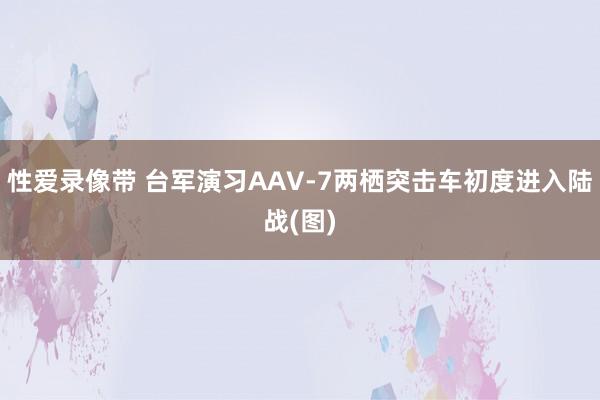 性爱录像带 台军演习AAV-7两栖突击车初度进入陆战(图)